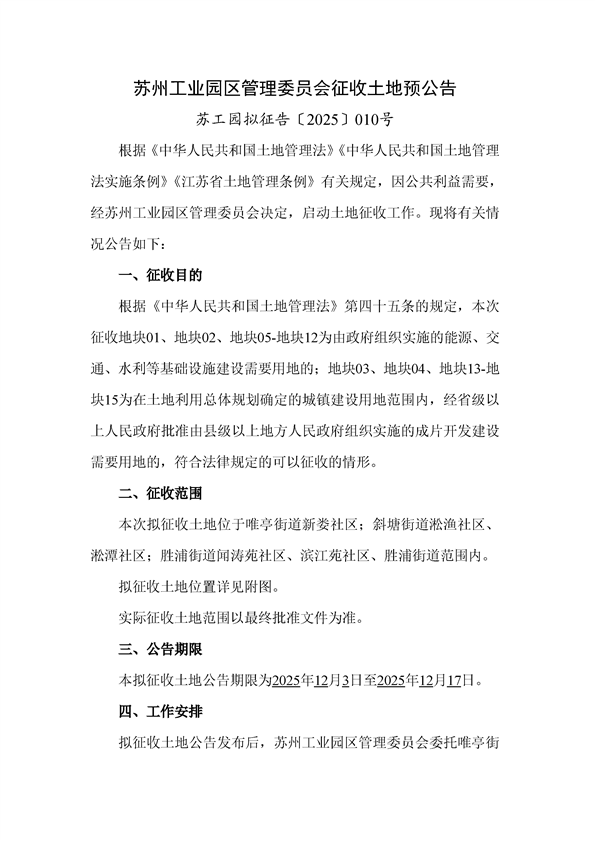 苏州工业园区管理委员会征收土地预公告

苏工园拟征告〔2025〕010号

根据《中华人民共和国土地管理法》《中华人民共和国土地管理法实施条例》《江苏省土地管理条例》有关规定，因公共利益需要，经苏州工业园区管理委员会决定，启动土地征收工作。现将有关情况公告如下：

一、征收目的

根据《中华人民共和国土地管理法》第四十五条的规定，本次征收地块01、地块02、地块05-地块12为由政府组织实施的能源、交通、水利等基础设施建设需要用地的；地块03、地块04、地块13-地块15为在土地利用总体规划确定的城镇建设用地范围内，经省级以上人民政府批准由县级以上地方人民政府组织实施的成片开发建设需要用地的，符合法律规定的可以征收的情形。

二、征收范围

本次拟征收土地位于唯亭街道新娄社区；斜塘街道淞渔社区、淞潭社区；胜浦街道闻涛苑社区、滨江苑社区、胜浦街道范围内。

拟征收土地位置详见附图。

实际征收土地范围以最终批准文件为准。

三、公告期限

本拟征收土地公告期限为2025年12月3日至2025年12月17日。

四、工作安排

拟征收土地公告发布后，苏州工业园区管理委员会委托唯亭街